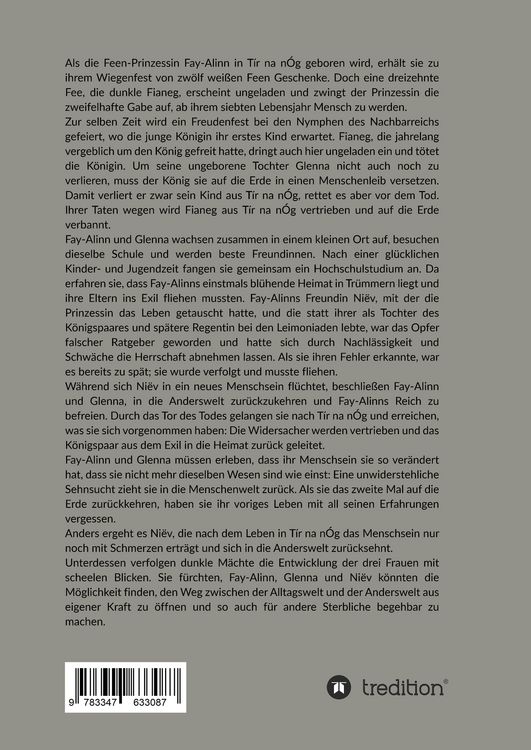 Als die Feen-Prinzessin Fay-Alinn in Tír na nÓg geboren wird, erhält sie zu ihrem Wiegenfest von zwölf weißen Feen Geschenke. Doch eine dreizehnte Fee, die dunkle Fianeg, erscheint ungeladen und zwingt der Prinzessin die zweifelhafte Gabe auf, ab ihrem siebten Lebensjahr Mensch zu werden.

Zur selben Zeit wird ein Freudenfest bei den Nymphen des Nachbarreichs gefeiert, wo die junge Königin ihr erstes Kind erwartet. Fianeg, die jahrelang vergeblich um den König gefreit hatte, dringt auch hier ungeladen ein und tötet die Königin. Um seine ungeborene Tochter Glenna nicht auch noch zu verlieren, muss der König sie auf die Erde in einen Menschenleib versetzen. Damit verliert er zwar sein Kind aus Tír na nÓg, rettet es aber vor dem Tod. Ihrer Taten wegen wird Fianeg aus Tír na nÓg vertrieben und auf die Erde verbannt.

Fay-Alinn und Glenna wachsen zusammen in einem kleinen Ort auf, besuchen dieselbe Schule und werden beste Freundinnen. Nach einer glücklichen Kinder- und Jugendzeit fangen sie gemeinsam ein Hochschulstudium an. Da erfahren sie, dass Fay-Alinns einstmals blühende Heimat in Trümmern liegt und ihre Eltern ins Exil fliehen mussten. Fay-Alinns Freundin Niëv, mit der die Prinzessin das Leben getauscht hatte, und die statt ihrer als Tochter des Königspaares und spätere Regentin bei den Leimoniaden lebte, war das Opfer falscher Ratgeber geworden und hatte sich durch Nachlässigkeit und Schwäche die Herrschaft abnehmen lassen. Als sie ihren Fehler erkannte, war es bereits zu spät; sie wurde verfolgt und musste fliehen.

Während sich Niëv in ein neues Menschsein flüchtet, beschließen Fay-Alinn und Glenna, in die Anderswelt zurückzukehren und Fay-Alinns Reich zu befreien. Durch das Tor des Todes gelangen sie nach Tír na nÓg und erreichen, was sie sich vorgenommen haben: Die Widersacher werden vertrieben und das Königspaar aus dem Exil in die Heimat zurück geleitet.

Fay-Alinn und Glenna müssen erleben, dass ihr Menschsein sie so verändert hat, dass sie nicht mehr dieselben Wesen sind wie einst: Eine unwiderstehliche Sehnsucht zieht sie in die Menschenwelt zurück. Als sie das zweite Mal auf die Erde zurückkehren, haben sie ihr voriges Leben mit all seinen Erfahrungen vergessen.

Anders ergeht es Niëv, die nach dem Leben in Tír na nÓg das Menschsein nur noch mit Schmerzen erträgt und sich in die Anderswelt zurücksehnt.

Unterdessen verfolgen dunkle Mächte die Entwicklung der drei Frauen mit scheelen Blicken. Sie fürchten, Fay-Alinn, Glenna und Niëv könnten die Möglichkeit finden, den Weg zwischen der Alltagswelt und der Anderswelt aus eigener Kraft zu öffnen und so auch für andere Sterbliche begehbar zu machen.

9 783347 633087

tredition®